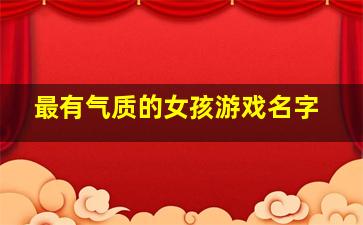 最有气质的女孩游戏名字